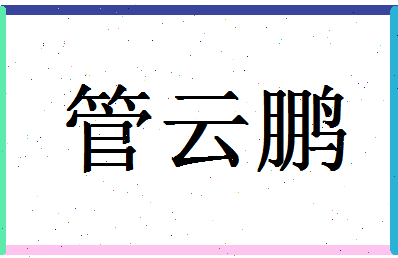 管云鹏